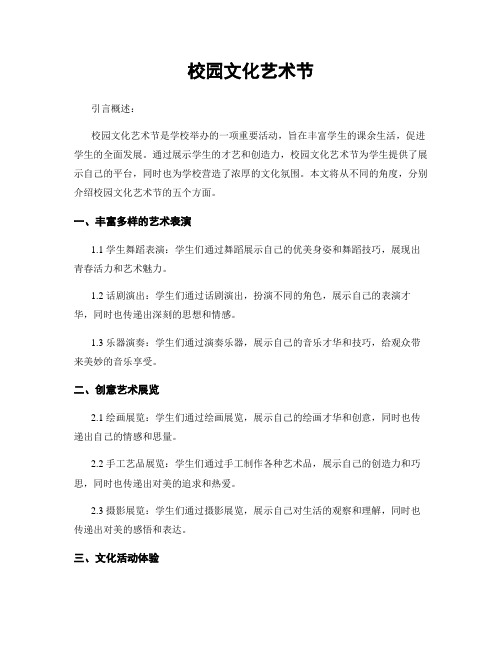 校园文化艺术节

引言概述：

校园文化艺术节是学校举办的一项重要活动，旨在丰富学生的课余生活，促进学生的全面发展。通过展示学生的才艺和创造力，校园文化艺术节为学生提供了展示自己的平台，同时也为学校营造了浓厚的文化氛围。本文将从不同的角度，分别介绍校园文化艺术节的五个方面。

一、丰富多样的艺术表演

1.1 学生舞蹈表演：学生们通过舞蹈展示自己的优美身姿和舞蹈技巧，展现出青春活力和艺术魅力。

1.2 话剧演出：学生们通过话剧演出，扮演不同的角色，展示自己的表演才华，同时也传递出深刻的思想和情感。

1.3 乐器演奏：学生们通过演奏乐器，展示自己的音乐才华和技巧，给观众带来美妙的音乐享受。

二、创意艺术展览

2.1 绘画展览：学生们通过绘画展览，展示自己的绘画才华和创意，同时也传递出自己的情感和思量。

2.2 手工艺品展览：学生们通过手工制作各种艺术品，展示自己的创造力和巧思，同时也传递出对美的追求和热爱。

2.3 摄影展览：学生们通过摄影展览，展示自己对生活的观察和理解，同时也传递出对美的感悟和表达。

三、文化活动体验